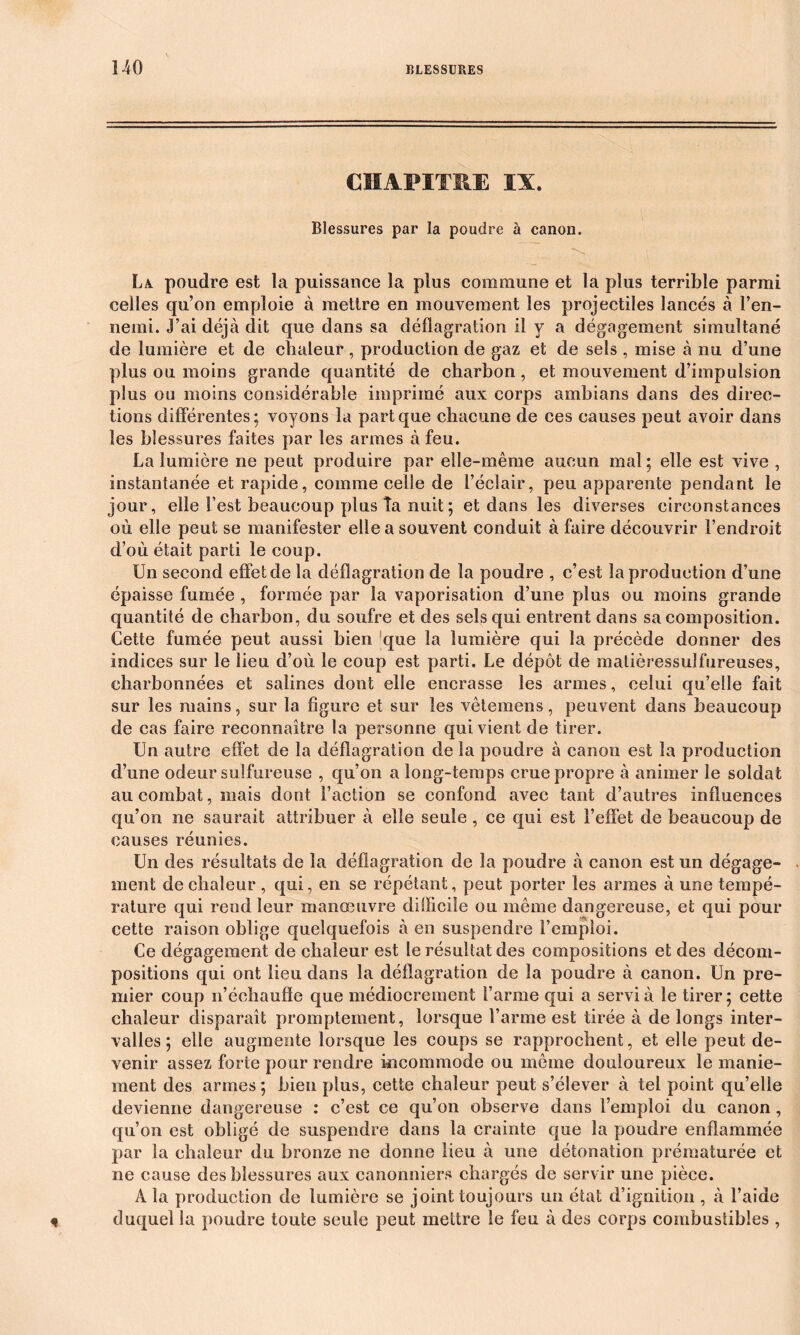 140 BLESSURES

CHAPITRE IX.

Blessures par la poudre à canon.

La poudre est la puissance la plus commune et la plus terrible parmi celles qu'on emploie à mettre en mouvement les projectiles lancés à l'ennemi. J'ai déjà dit que dans sa déflagration il y a dégagement simultané de lumière et de chaleur, production de gaz et de sels, mise à nu d'une plus ou moins grande quantité de charbon, et mouvement d'impulsion plus ou moins considérable imprimé aux corps ambians dans des directions différentes; voyons la part que chacune de ces causes peut avoir dans les blessures faites par les armes à feu.

La lumière ne peut produire par elle-même aucun mal; elle est vive, instantanée et rapide, comme celle de l'éclair, peu apparente pendant le jour, elle l'est beaucoup plus la nuit; et dans les diverses circonstances où elle peut se manifester elle a souvent conduit à faire découvrir l'endroit d'où était parti le coup.

Un second effet de la déflagration de la poudre, c'est la production d'une épaisse fumée, formée par la vaporisation d'une plus ou moins grande quantité de charbon, du soufre et des sels qui entrent dans sa composition. Cette fumée peut aussi bien que la lumière qui la précède donner des indices sur le lieu d'où le coup est parti. Le dépôt de matièressulfureuses, charbonnées et salines dont elle encrasse les armes, celui qu'elle fait sur les mains, sur la figure et sur les vêtemens, peuvent dans beaucoup de cas faire reconnaître la personne qui vient de tirer.

Un autre effet de la déflagration de la poudre à canon est la production d'une odeur sulfureuse, qu'on a long-temps crue propre à animer le soldat au combat, mais dont l'action se confond avec tant d'autres influences qu'on ne saurait attribuer à elle seule, ce qui est l'effet de beaucoup de causes réunies.

Un des résultats de la déflagration de la poudre à canon est un dégagement de chaleur, qui, en se répétant, peut porter les armes à une température qui rend leur manœuvre difficile ou même dangereuse, et qui pour cette raison oblige quelquefois à en suspendre l'emploi.

Ce dégagement de chaleur est le résultat des compositions et des décompositions qui ont lieu dans la déflagration de la poudre à canon. Un premier coup n'échauffe que médiocrement l'arme qui a servi à le tirer; cette chaleur disparaît promptement, lorsque l'arme est tirée à de longs intervalles; elle augmente lorsque les coups se rapprochent, et elle peut devenir assez forte pour rendre incommode ou même douloureux le maniement des armes; bien plus, cette chaleur peut s'élever à tel point qu'elle devienne dangereuse : c'est ce qu'on observe dans l'emploi du canon, qu'on est obligé de suspendre dans la crainte que la poudre enflammée par la chaleur du bronze ne donne lieu à une détonation prématurée et ne cause des blessures aux canonniers chargés de servir une pièce.

A la production de lumière se joint toujours un état d'ignition, à l'aide duquel la poudre toute seule peut mettre le feu à des corps combustibles,